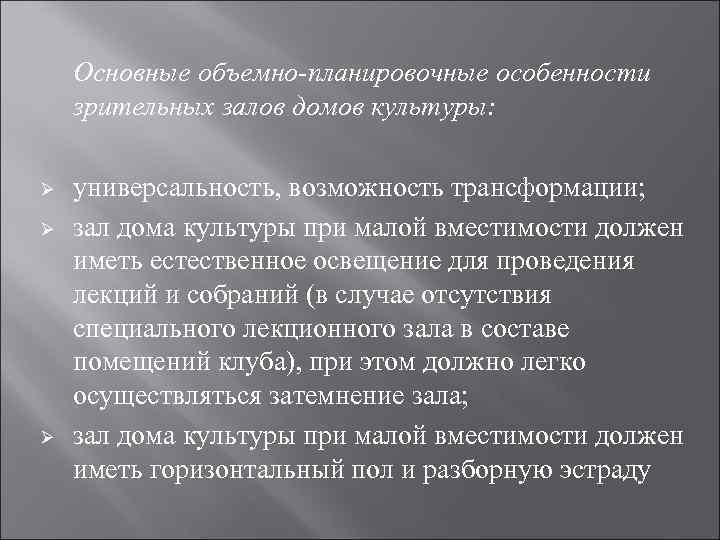 Основные объемно-планировочные особенности зрительных залов домов культуры:

➢ универсальность, возможность трансформации;
➢ зал дома культуры при малой вместимости должен иметь естественное освещение для проведения лекций и собраний (в случае отсутствия специального лекционного зала в составе помещений клуба), при этом должно легко осуществляться затемнение зала;
➢ зал дома культуры при малой вместимости должен иметь горизонтальный пол и разборную эстраду